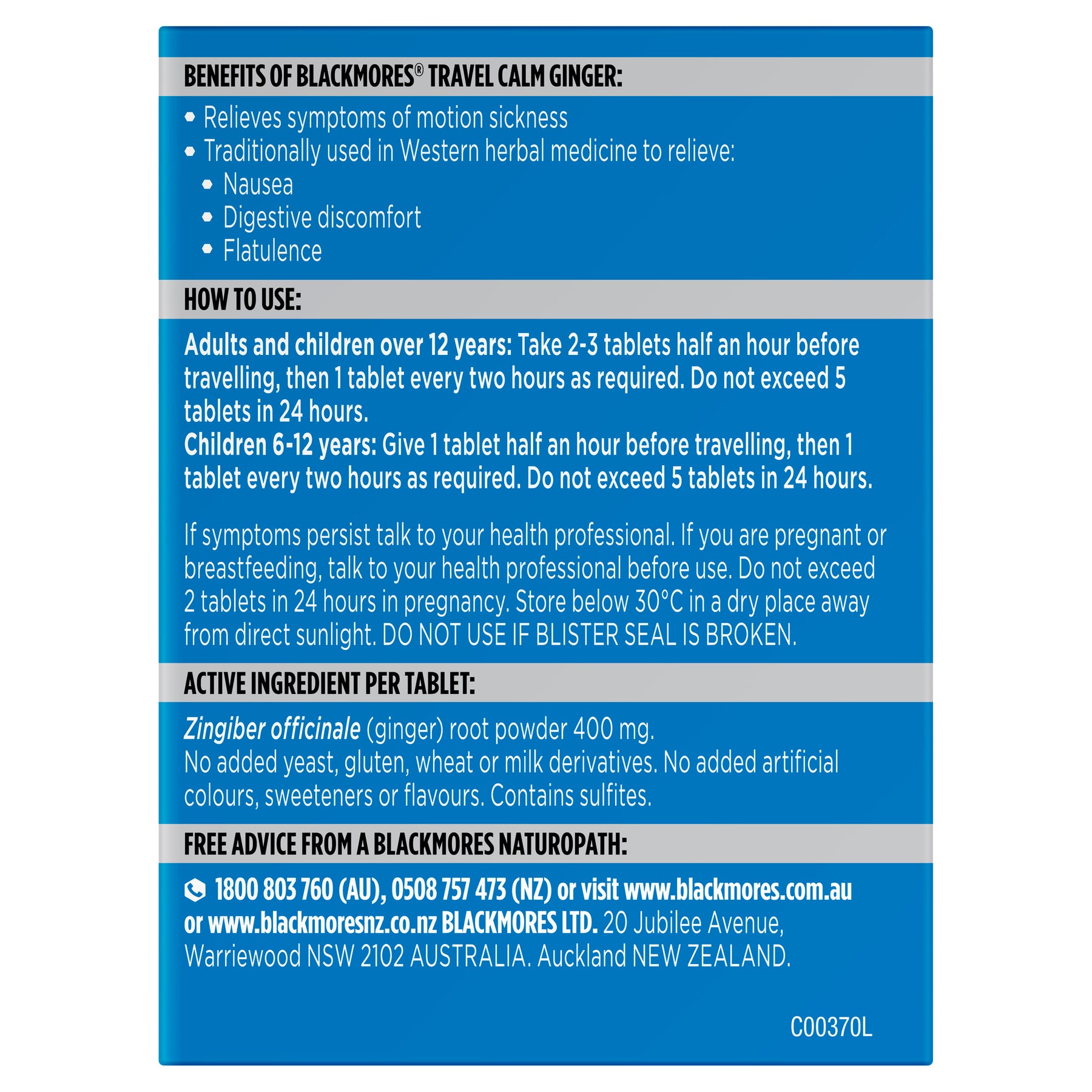 BENEFITS OF BLACKMORES® TRAVEL CALM GINGER:

• Relieves symptoms of motion sickness
• Traditionally used in Western herbal medicine to relieve:
  • Nausea
  • Digestive discomfort
  • Flatulence

HOW TO USE:

Adults and children over 12 years: Take 2-3 tablets half an hour before travelling, then 1 tablet every two hours as required. Do not exceed 5 tablets in 24 hours.
Children 6-12 years: Give 1 tablet half an hour before travelling, then 1 tablet every two hours as required. Do not exceed 5 tablets in 24 hours.

If symptoms persist talk to your health professional. If you are pregnant or breastfeeding, talk to your health professional before use. Do not exceed 2 tablets in 24 hours in pregnancy. Store below 30°C in a dry place away from direct sunlight. DO NOT USE IF BLISTER SEAL IS BROKEN.

ACTIVE INGREDIENT PER TABLET:

Zingiber officinale (ginger) root powder 400 mg.
No added yeast, gluten, wheat or milk derivatives. No added artificial colours, sweeteners or flavours. Contains sulfites.

FREE ADVICE FROM A BLACKMORES NATUROPATH:

1800 803 760 (AU), 0508 757 473 (NZ) or visit www.blackmores.com.au or www.blackmoresnz.co.nz BLACKMORES LTD. 20 Jubilee Avenue, Warriewood NSW 2102 AUSTRALIA. Auckland NEW ZEALAND.

C00370L